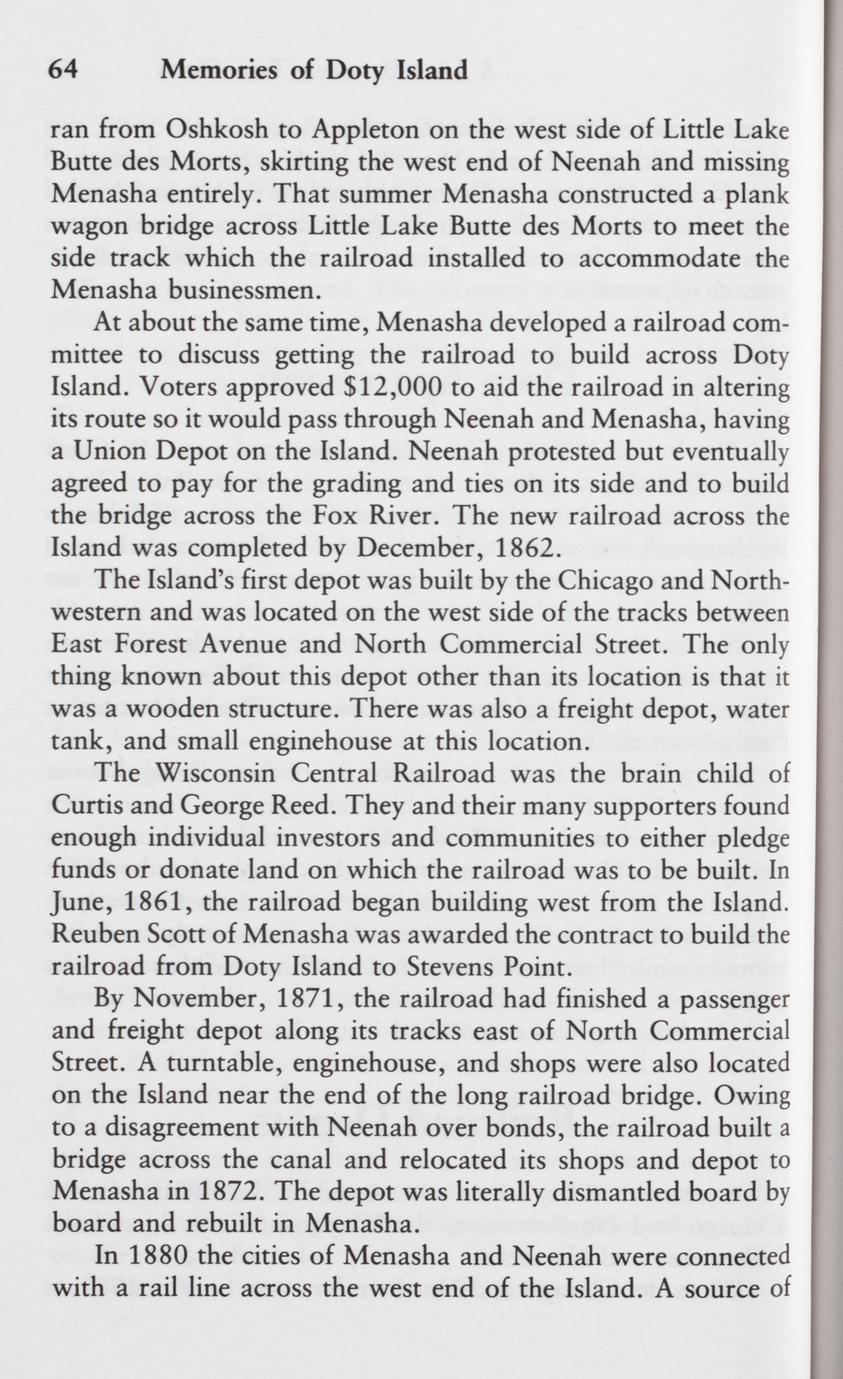 64 Memories of Doty Island

ran from Oshkosh to Appleton on the west side of Little Lake Butte des Morts, skirting the west end of Neenah and missing Menasha entirely. That summer Menasha constructed a plank wagon bridge across Little Lake Butte des Morts to meet the side track which the railroad installed to accommodate the Menasha businessmen.

At about the same time, Menasha developed a railroad committee to discuss getting the railroad to build across Doty Island. Voters approved $12,000 to aid the railroad in altering its route so it would pass through Neenah and Menasha, having a Union Depot on the Island. Neenah protested but eventually agreed to pay for the grading and ties on its side and to build the bridge across the Fox River. The new railroad across the Island was completed by December, 1862.

The Island's first depot was built by the Chicago and Northwestern and was located on the west side of the tracks between East Forest Avenue and North Commercial Street. The only thing known about this depot other than its location is that it was a wooden structure. There was also a freight depot, water tank, and small enginehouse at this location.

The Wisconsin Central Railroad was the brain child of Curtis and George Reed. They and their many supporters found enough individual investors and communities to either pledge funds or donate land on which the railroad was to be built. In June, 1861, the railroad began building west from the Island. Reuben Scott of Menasha was awarded the contract to build the railroad from Doty Island to Stevens Point.

By November, 1871, the railroad had finished a passenger and freight depot along its tracks east of North Commercial Street. A turntable, enginehouse, and shops were also located on the Island near the end of the long railroad bridge. Owing to a disagreement with Neenah over bonds, the railroad built a bridge across the canal and relocated its shops and depot to Menasha in 1872. The depot was literally dismantled board by board and rebuilt in Menasha.

In 1880 the cities of Menasha and Neenah were connected with a rail line across the west end of the Island. A source of